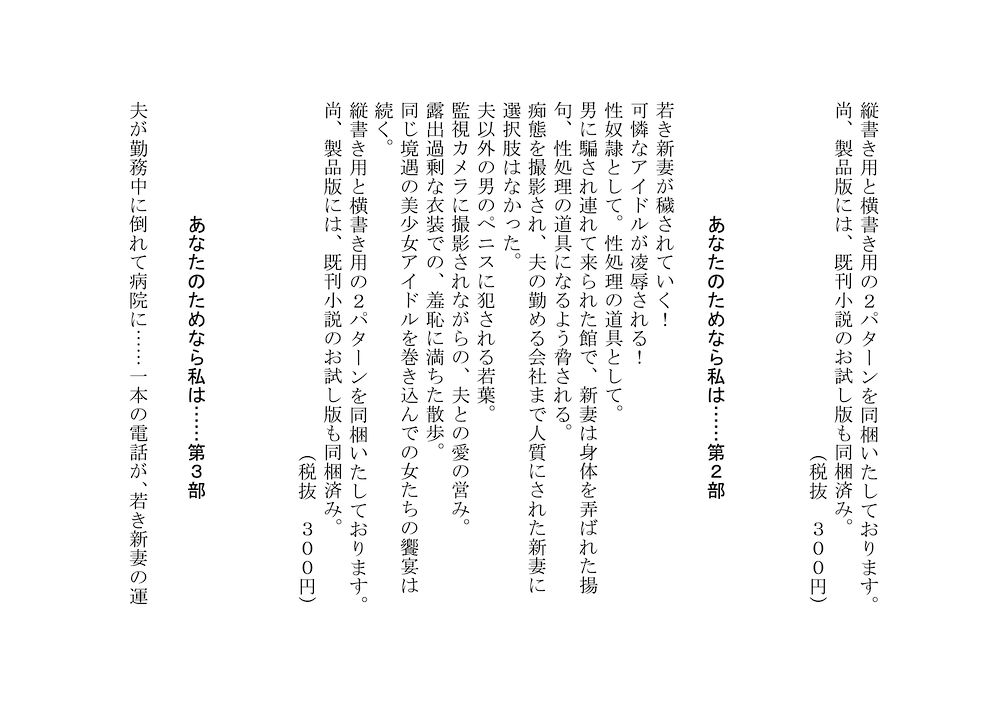 縦書き用と横書き用の２パターンを同梱いたしております。
尚、製品版には、既刊小説のお試し版も同梱済み。
（税抜　３００円）

あなたのためなら私は……第２部

若き新妻が穢されていく！
可憐なアイドルが凌辱される！
性奴隷として。性処理の道具として。
男に騙され連れて来られた館で、新妻は身体を弄ばれた揚句、性処理の道具になるよう脅される。
痴態を撮影され、夫の勤める会社まで人質にされた新妻に選択肢はなかった。
夫以外の男のペニスに犯される若葉。
監視カメラに撮影されながらの、夫との愛の営み。
露出過剰な衣装での、羞恥に満ちた散歩。
同じ境遇の美少女アイドルを巻き込んでの女たちの饗宴は続く。
縦書き用と横書き用の２パターンを同梱いたしております。
尚、製品版には、既刊小説のお試し版も同梱済み。
（税抜　３００円）

あなたのためなら私は……第３部

夫が勤務中に倒れて病院に……一本の電話が、若き新妻の運